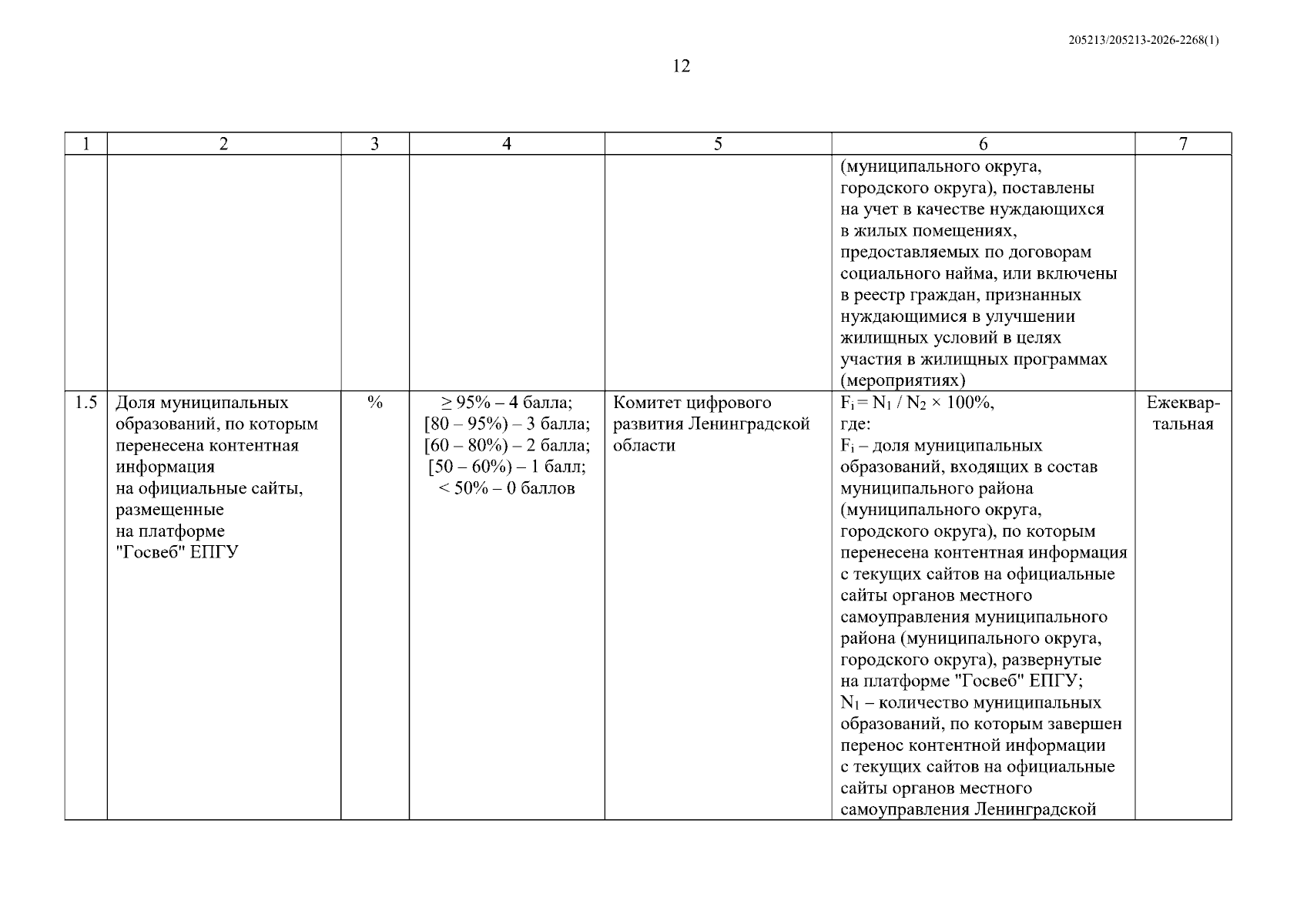 205213/205213-2026-2268(1)

12

| 1 | 2 | 3 | 4 | 5 | 6 | 7 |
|---|---|---|---|---|---|---|
| | | | | | (муниципального округа, городского округа), поставлены на учет в качестве нуждающихся в жилых помещениях, предоставляемых по договорам социального найма, или включены в реестр граждан, признанных нуждающимися в улучшении жилищных условий в целях участия в жилищных программах (мероприятиях) | |
| 1.5 | Доля муниципальных образований, по которым перенесена контентная информация на официальные сайты, размещенные на платформе "Госвеб" ЕПГУ | % | $\geq$ 95% – 4 балла; [80 – 95%) – 3 балла; [60 – 80%) – 2 балла; [50 – 60%) – 1 балл; < 50% – 0 баллов | Комитет цифрового развития Ленинградской области | $F_i = N_1 / N_2 \times 100\%$, где: $F_i$ – доля муниципальных образований, входящих в состав муниципального района (муниципального округа, городского округа), по которым перенесена контентная информация с текущих сайтов на официальные сайты органов местного самоуправления муниципального района (муниципального округа, городского округа), развернутые на платформе "Госвеб" ЕПГУ; $N_1$ – количество муниципальных образований, по которым завершен перенос контентной информации с текущих сайтов на официальные сайты органов местного самоуправления Ленинградской | Ежеквартальная |